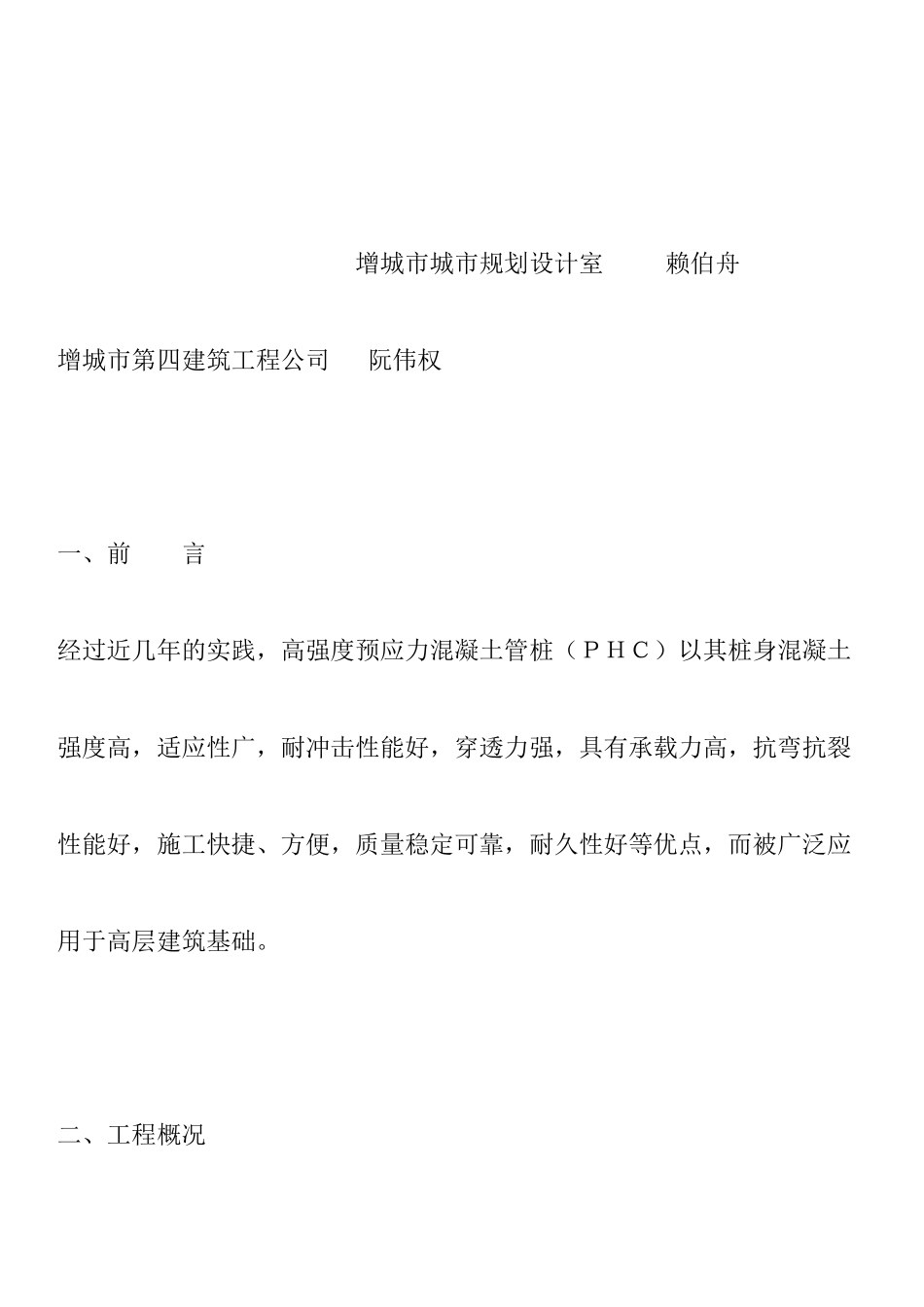 增城市城市规划设计室　　赖伯舟

增城市第四建筑工程公司　阮伟权

一、前　　言

经过近几年的实践，高强度预应力混凝土管桩（ＰＨＣ）以其桩身混凝土强度高，适应性广，耐冲击性能好，穿透力强，具有承载力高，抗弯抗裂性能好，施工快捷、方便，质量稳定可靠，耐久性好等优点，而被广泛应用于高层建筑基础。

二、工程概况